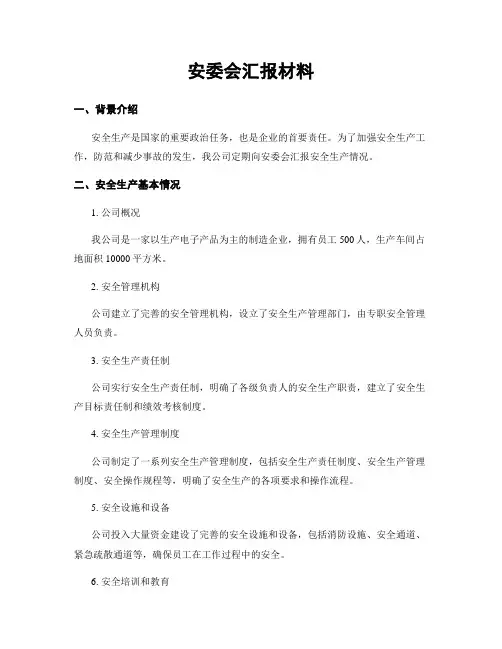 安委会汇报材料

一、背景介绍

安全生产是国家的重要政治任务，也是企业的首要责任。为了加强安全生产工作，防范和减少事故的发生，我公司定期向安委会汇报安全生产情况。

二、安全生产基本情况

1. 公司概况

我公司是一家以生产电子产品为主的制造企业，拥有员工 500 人，生产车间占地面积 10000 平方米。

2. 安全管理机构

公司建立了完善的安全管理机构，设立了安全生产管理部门，由专职安全管理人员负责。

3. 安全生产责任制

公司实行安全生产责任制，明确了各级负责人的安全生产职责，建立了安全生产目标责任制和绩效考核制度。

4. 安全生产管理制度

公司制定了一系列安全生产管理制度，包括安全生产责任制度、安全生产管理制度、安全操作规程等，明确了安全生产的各项要求和操作流程。

5. 安全设施和设备

公司投入大量资金建设了完善的安全设施和设备，包括消防设施、安全通道、紧急疏散通道等，确保员工在工作过程中的安全。

6. 安全培训和教育